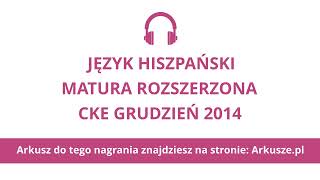 JĘZYK HISZPAŃSKI
MATURA ROZSZERZONA
CKE GRUDZIEŃ 2014

Arkusz do tego nagrania znajdziesz na stronie: Arkusze.pl